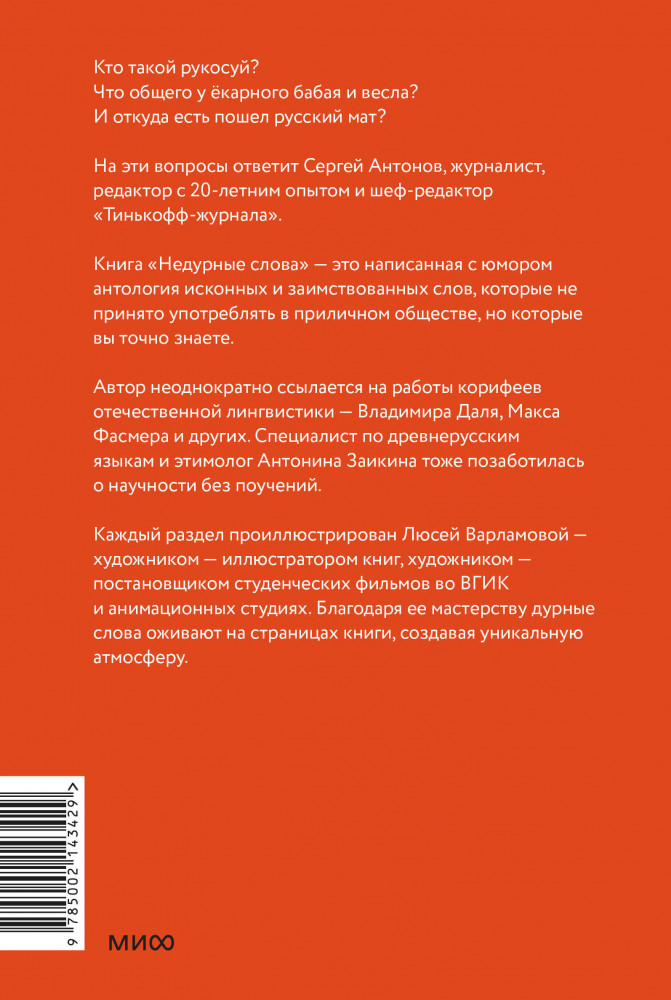 Кто такой рукосуй?
Что общего у ёкарного бабая и весла?
И откуда есть пошел русский мат?

На эти вопросы ответит Сергей Антонов, журналист, редактор с 20-летним опытом и шеф-редактор «Тинькофф-журнала».

Книга «Недурные слова» — это написанная с юмором антология исконных и заимствованных слов, которые не принято употреблять в приличном обществе, но которые вы точно знаете.

Автор неоднократно ссылается на работы корифеев отечественной лингвистики — Владимира Даля, Макса Фасмера и других. Специалист по древнерусским языкам и этимолог Антонина Заикина тоже позаботилась о научности без поучений.

Каждый раздел проиллюстрирован Люсей Варламовой — художником — иллюстратором книг, художником — постановщиком студенческих фильмов во ВГИК и анимационных студиях. Благодаря ее мастерству дурные слова оживают на страницах книги, создавая уникальную атмосферу.

9 785002 143429 >

МИФ